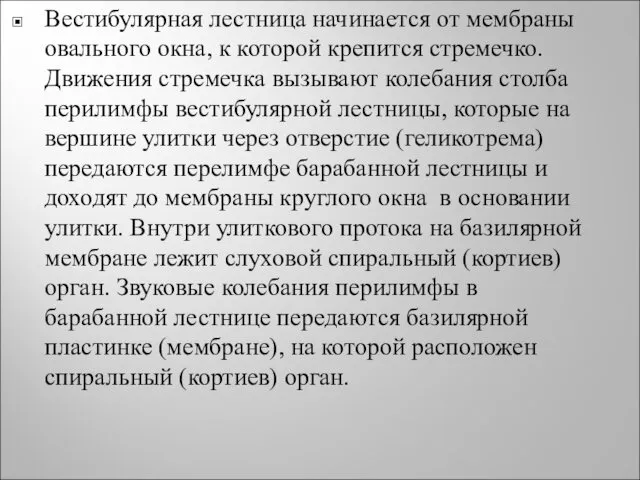 Вестибулярная лестница начинается от мембраны овального окна, к которой крепится стремечко. Движения стремечка вызывают колебания столба перилимфы вестибулярной лестницы, которые на вершине улитки через отверстие (геликотрема) передаются перелимфе барабанной лестницы и доходят до мембраны круглого окна в основании улитки. Внутри улиткового протока на базилярной мембране лежит слуховой спиральный (кортиев) орган. Звуковые колебания перилимфы в барабанной лестнице передаются базилярной пластинке (мембране), на которой расположен спиральный (кортиев) орган.